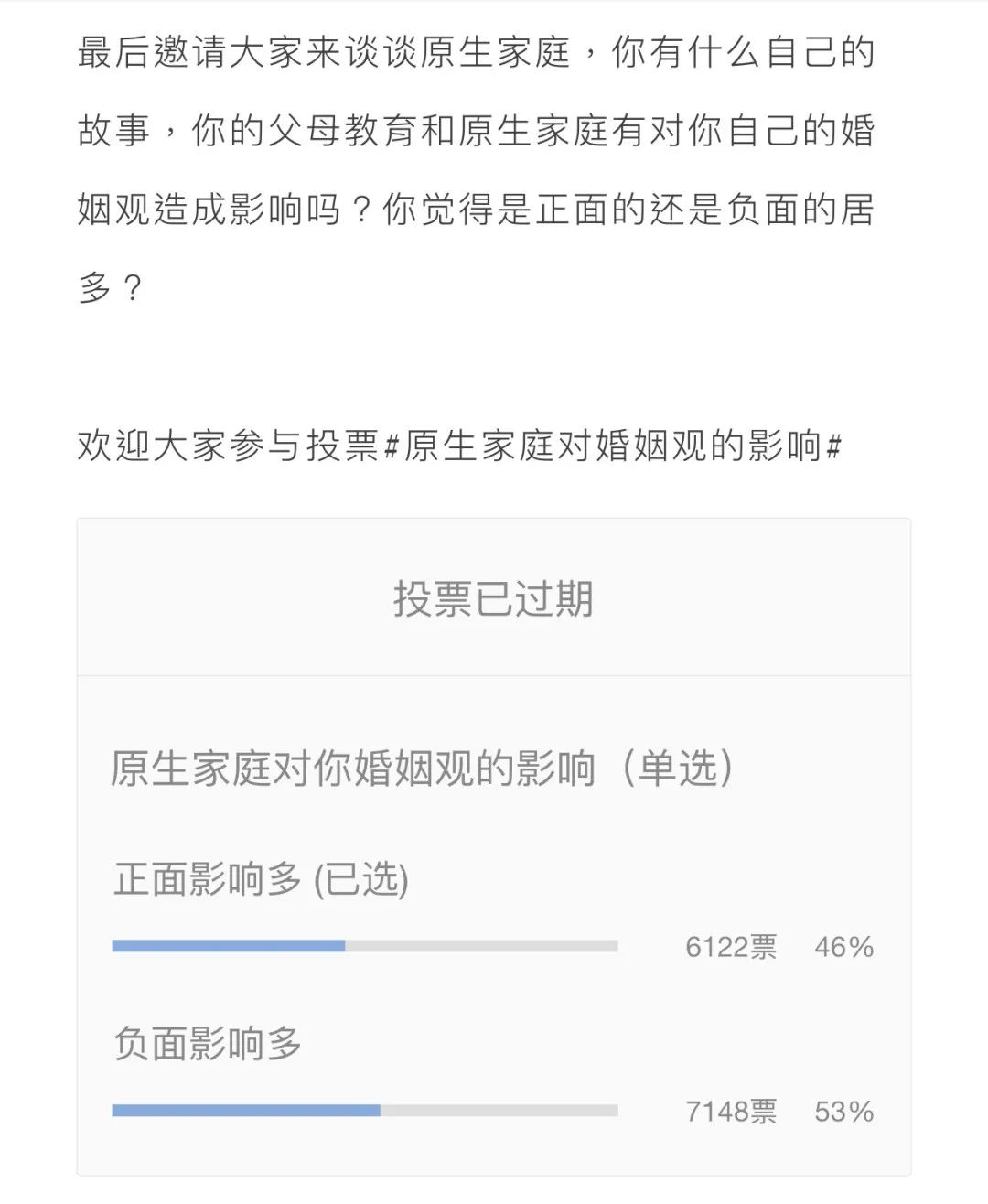 最后邀请大家来谈谈原生家庭，你有什么自己的故事，你的父母教育和原生家庭有对你自己的婚姻观造成影响吗？你觉得是正面的还是负面的居多？

欢迎大家参与投票#原生家庭对婚姻观的影响#

投票已过期

原生家庭对你婚姻观的影响（单选）

正面影响多 (已选)

6122票 46%

负面影响多

7148票 53%